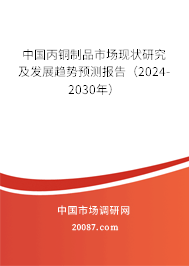 中国丙铜制品市场现状研究及发展趋势预测报告（2024-2030年）

中国市场调研网

20087.com